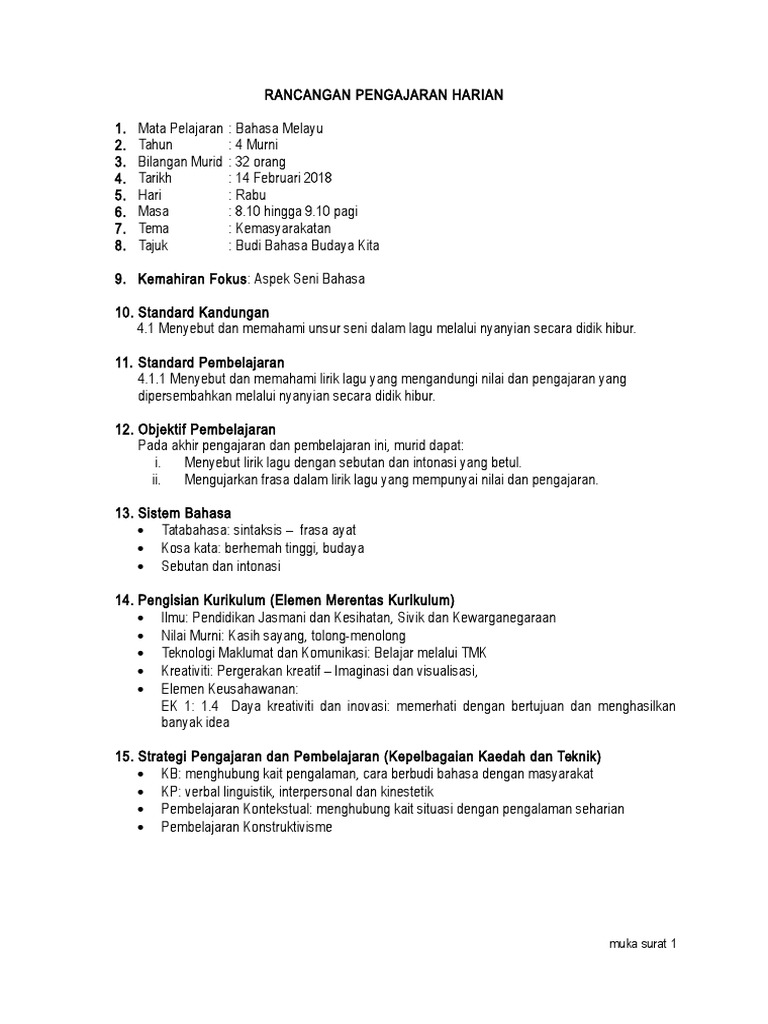 RANCANGAN PENGAJARAN HARIAN

1. Mata Pelajaran : Bahasa Melayu
2. Tahun : 4 Murni
3. Bilangan Murid : 32 orang
4. Tarikh : 14 Februari 2018
5. Hari : Rabu
6. Masa : 8.10 hingga 9.10 pagi
7. Tema : Kemasyarakatan
8. Tajuk : Budi Bahasa Budaya Kita

9. Kemahiran Fokus: Aspek Seni Bahasa

10. Standard Kandungan
4.1 Menyebut dan memahami unsur seni dalam lagu melalui nyanyian secara didik hibur.

11. Standard Pembelajaran
4.1.1 Menyebut dan memahami lirik lagu yang mengandungi nilai dan pengajaran yang dipersembahkan melalui nyanyian secara didik hibur.

12. Objektif Pembelajaran
Pada akhir pengajaran dan pembelajaran ini, murid dapat:
i. Menyebut lirik lagu dengan sebutan dan intonasi yang betul.
ii. Mengujarkan frasa dalam lirik lagu yang mempunyai nilai dan pengajaran.

13. Sistem Bahasa
• Tatabahasa: sintaksis – frasa ayat
• Kosa kata: berhemah tinggi, budaya
• Sebutan dan intonasi

14. Pengisian Kurikulum (Elemen Merentas Kurikulum)
• Ilmu: Pendidikan Jasmani dan Kesihatan, Sivik dan Kewarganegaraan
• Nilai Murni: Kasih sayang, tolong-menolong
• Teknologi Maklumat dan Komunikasi: Belajar melalui TMK
• Kreativiti: Pergerakan kreatif – Imaginasi dan visualisasi,
• Elemen Keusahawanan:
EK 1: 1.4 Daya kreativiti dan inovasi: memerhati dengan bertujuan dan menghasilkan banyak idea

15. Strategi Pengajaran dan Pembelajaran (Kepelbagaian Kaedah dan Teknik)
• KB: menghubung kait pengalaman, cara berbudi bahasa dengan masyarakat
• KP: verbal linguistik, interpersonal dan kinestetik
• Pembelajaran Kontekstual: menghubung kait situasi dengan pengalaman seharian
• Pembelajaran Konstruktivisme

muka surat 1